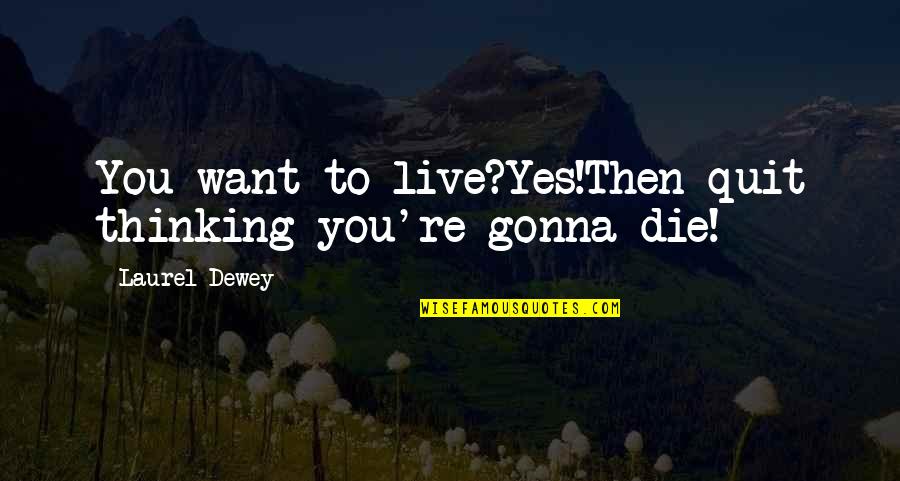 You want to live?Yes!Then quit thinking you're gonna die!

Laurel Dewey

WISEFAMOUSQUOTES.COM